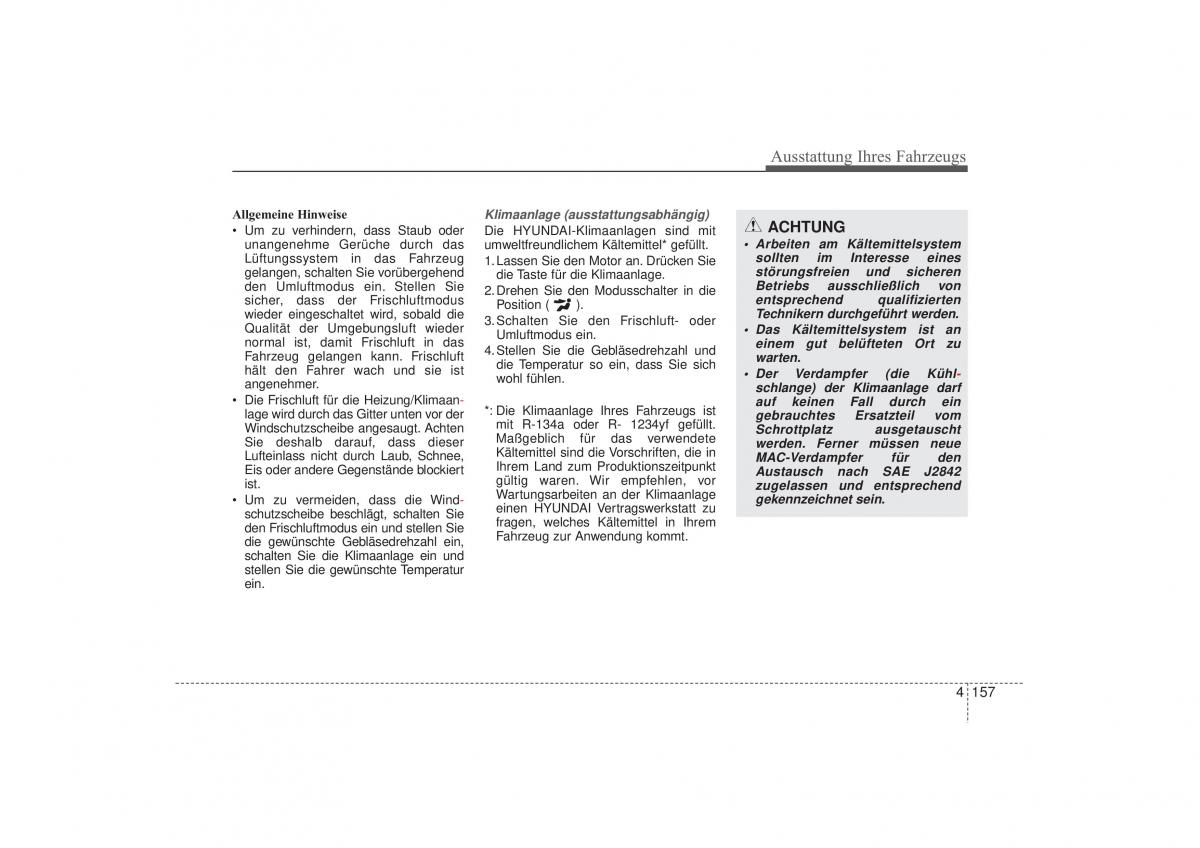 Ausstattung Ihres Fahrzeugs

Allgemeine Hinweise
• Um zu verhindern, dass Staub oder unangenehme Gerüche durch das Lüftungssystem in das Fahrzeug gelangen, schalten Sie vorübergehend den Umluftmodus ein. Stellen Sie sicher, dass der Frischluftmodus wieder eingeschaltet wird, sobald die Qualität der Umgebungsluft wieder normal ist, damit Frischluft in das Fahrzeug gelangen kann. Frischluft hält den Fahrer wach und sie ist angenehmer.
• Die Frischluft für die Heizung/Klimaanlage wird durch das Gitter unten vor der Windschutzscheibe angesaugt. Achten Sie deshalb darauf, dass dieser Lufteinlass nicht durch Laub, Schnee, Eis oder andere Gegenstände blockiert ist.
• Um zu vermeiden, dass die Windschutzscheibe beschlägt, schalten Sie den Frischluftmodus ein und stellen Sie die gewünschte Gebläsedrehzahl ein, schalten Sie die Klimaanlage ein und stellen Sie die gewünschte Temperatur ein.

Klimaanlage (ausstattungsabhängig)
Die HYUNDAI-Klimaanlagen sind mit umweltfreundlichem Kältemittel* gefüllt.
1. Lassen Sie den Motor an. Drücken Sie die Taste für die Klimaanlage.
2. Drehen Sie den Modusschalter in die Position ( ).
3. Schalten Sie den Frischluft- oder Umluftmodus ein.
4. Stellen Sie die Gebläsedrehzahl und die Temperatur so ein, dass Sie sich wohl fühlen.

*: Die Klimaanlage Ihres Fahrzeugs ist mit R-134a oder R- 1234yf gefüllt. Maßgeblich für das verwendete Kältemittel sind die Vorschriften, die in Ihrem Land zum Produktionszeitpunkt gültig waren. Wir empfehlen, vor Wartungsarbeiten an der Klimaanlage einen HYUNDAI Vertragswerkstatt zu fragen, welches Kältemittel in Ihrem Fahrzeug zur Anwendung kommt.

ACHTUNG
• Arbeiten am Kältemittelsystem sollten im Interesse eines störungsfreien und sicheren Betriebs ausschließlich von entsprechend qualifizierten Technikern durchgeführt werden.
• Das Kältemittelsystem ist an einem gut belüfteten Ort zu warten.
• Der Verdampfer (die Kühlschlange) der Klimaanlage darf auf keinen Fall durch ein gebrauchtes Ersatzteil vom Schrottplatz ausgetauscht werden. Ferner müssen neue MAC-Verdampfer für den Austausch nach SAE J2842 zugelassen und entsprechend gekennzeichnet sein.

4 157